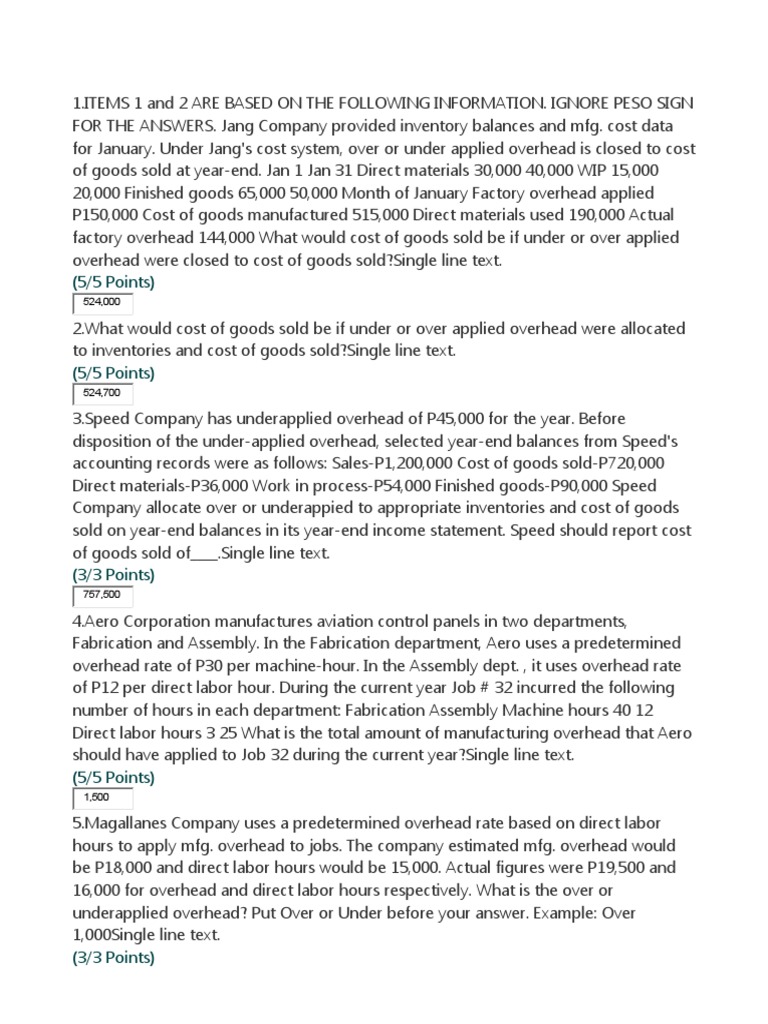 1.ITEMS 1 and 2 ARE BASED ON THE FOLLOWING INFORMATION. IGNORE PESO SIGN FOR THE ANSWERS. Jang Company provided inventory balances and mfg. cost data for January. Under Jang's cost system, over or under applied overhead is closed to cost of goods sold at year-end. Jan 1 Jan 31 Direct materials 30,000 40,000 WIP 15,000 20,000 Finished goods 65,000 50,000 Month of January Factory overhead applied P150,000 Cost of goods manufactured 515,000 Direct materials used 190,000 Actual factory overhead 144,000 What would cost of goods sold be if under or over applied overhead were closed to cost of goods sold?Single line text.
(5/5 Points)
524,000

2.What would cost of goods sold be if under or over applied overhead were allocated to inventories and cost of goods sold?Single line text.
(5/5 Points)
524,700

3.Speed Company has underapplied overhead of P45,000 for the year. Before disposition of the under-applied overhead, selected year-end balances from Speed's accounting records were as follows: Sales-P1,200,000 Cost of goods sold-P720,000 Direct materials-P36,000 Work in process-P54,000 Finished goods-P90,000 Speed Company allocate over or underappied to appropriate inventories and cost of goods sold on year-end balances in its year-end income statement. Speed should report cost of goods sold of____.Single line text.
(3/3 Points)
757,500

4.Aero Corporation manufactures aviation control panels in two departments, Fabrication and Assembly. In the Fabrication department, Aero uses a predetermined overhead rate of P30 per machine-hour. In the Assembly dept. , it uses overhead rate of P12 per direct labor hour. During the current year Job # 32 incurred the following number of hours in each department: Fabrication Assembly Machine hours 40 12 Direct labor hours 3 25 What is the total amount of manufacturing overhead that Aero should have applied to Job 32 during the current year?Single line text.
(5/5 Points)
1,500

5.Magallanes Company uses a predetermined overhead rate based on direct labor hours to apply mfg. overhead to jobs. The company estimated mfg. overhead would be P18,000 and direct labor hours would be 15,000. Actual figures were P19,500 and 16,000 for overhead and direct labor hours respectively. What is the over or underapplied overhead? Put Over or Under before your answer. Example: Over 1,000Single line text.
(3/3 Points)